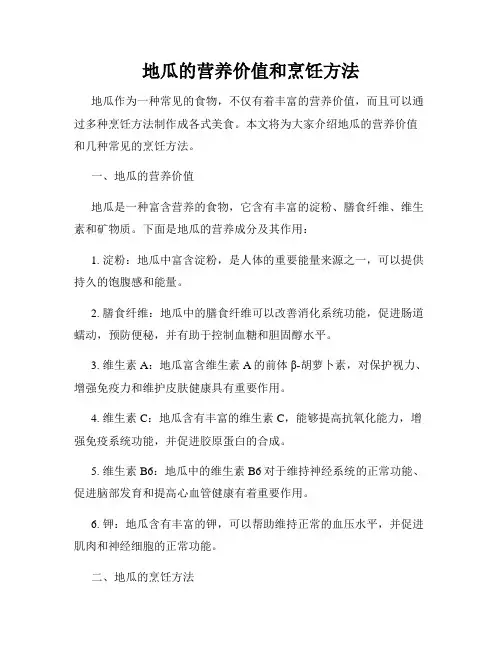 地瓜的营养价值和烹饪方法

地瓜作为一种常见的食物，不仅有着丰富的营养价值，而且可以通过多种烹饪方法制作成各式美食。本文将为大家介绍地瓜的营养价值和几种常见的烹饪方法。

一、地瓜的营养价值

地瓜是一种富含营养的食物，它含有丰富的淀粉、膳食纤维、维生素和矿物质。下面是地瓜的营养成分及其作用：

1. 淀粉：地瓜中富含淀粉，是人体的重要能量来源之一，可以提供持久的饱腹感和能量。

2. 膳食纤维：地瓜中的膳食纤维可以改善消化系统功能，促进肠道蠕动，预防便秘，并有助于控制血糖和胆固醇水平。

3. 维生素 A：地瓜富含维生素 A 的前体 β-胡萝卜素，对保护视力、增强免疫力和维护皮肤健康具有重要作用。

4. 维生素 C：地瓜含有丰富的维生素 C，能够提高抗氧化能力，增强免疫系统功能，并促进胶原蛋白的合成。

5. 维生素 B6：地瓜中的维生素 B6 对于维持神经系统的正常功能、促进脑部发育和提高心血管健康有着重要作用。

6. 钾：地瓜含有丰富的钾，可以帮助维持正常的血压水平，并促进肌肉和神经细胞的正常功能。

二、地瓜的烹饪方法